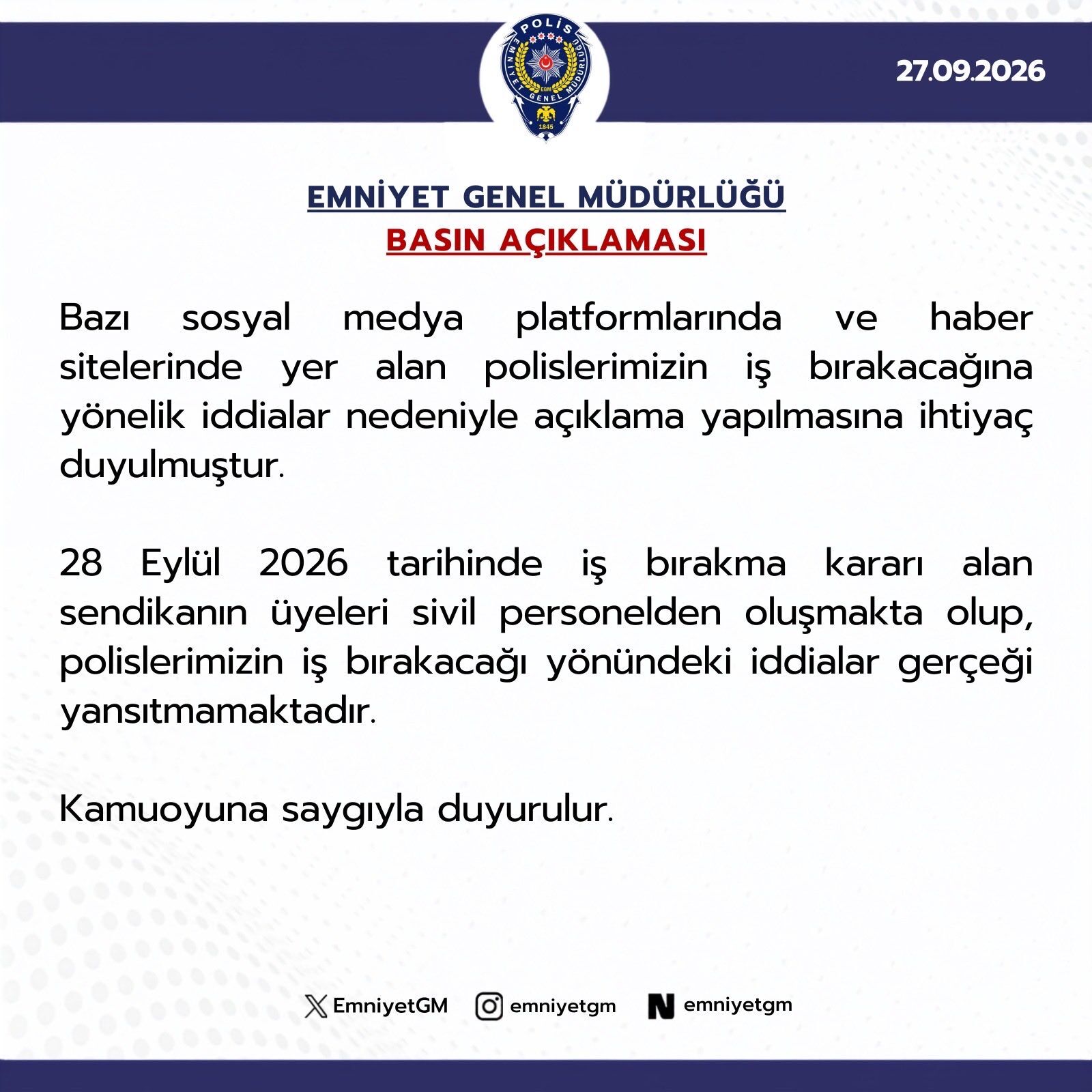 POLİS
EMNİYET GENEL MÜDÜRLÜĞÜ
EGM
1845

27.09.2026

EMNİYET GENEL MÜDÜRLÜĞÜ
BASIN AÇIKLAMASI

Bazı sosyal medya platformlarında ve haber sitelerinde yer alan polislerimizin iş bırakacağına yönelik iddialar nedeniyle açıklama yapılmasına ihtiyaç duyulmuştur.

28 Eylül 2026 tarihinde iş bırakma kararı alan sendikanın üyeleri sivil personelden oluşmakta olup, polislerimizin iş bırakacağı yönündeki iddialar gerçeği yansıtmamaktadır.

Kamuoyuna saygıyla duyurulur.

EmniyetGM emniyetgm emniyetgm